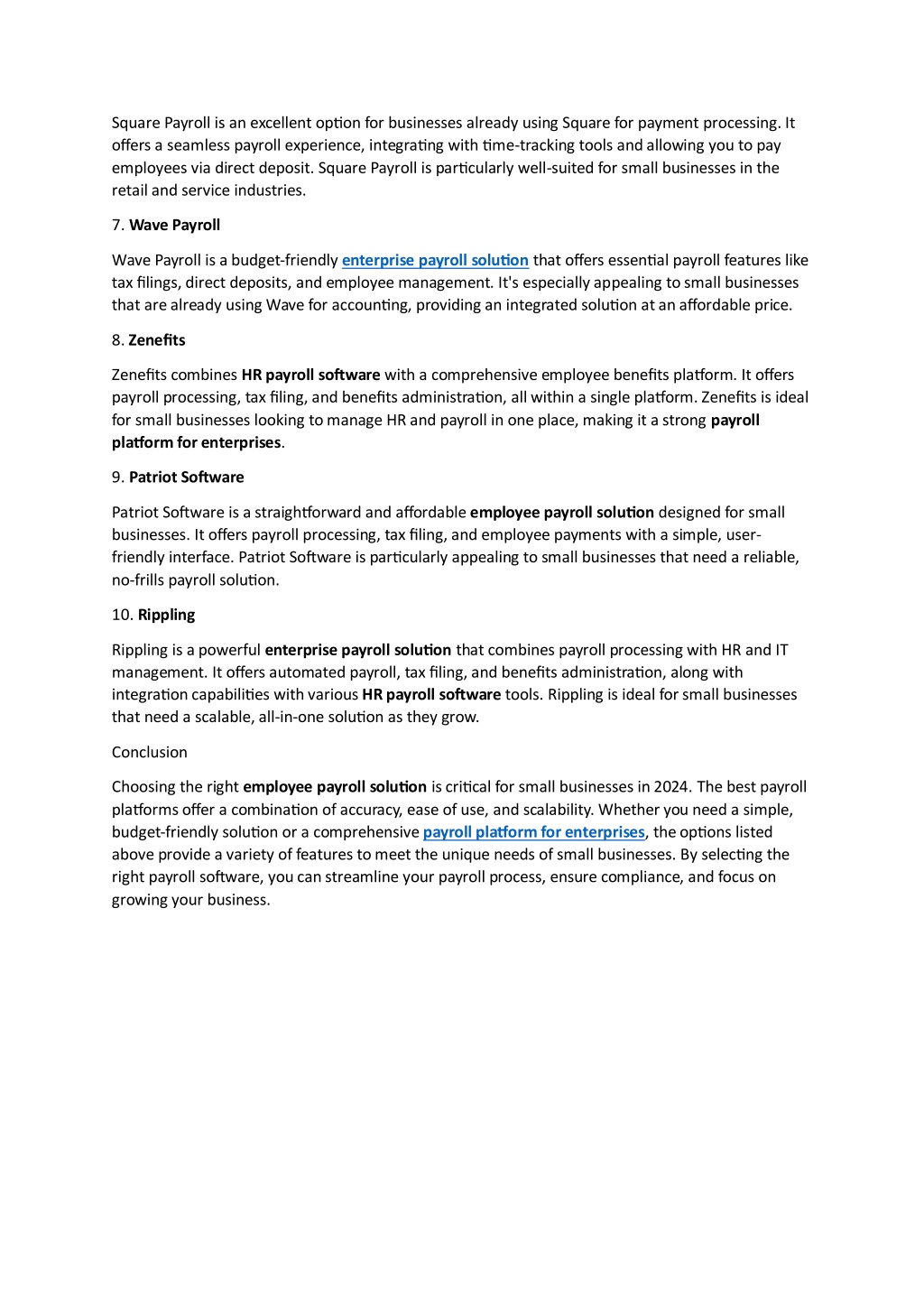 Square Payroll is an excellent option for businesses already using Square for payment processing. It offers a seamless payroll experience, integrating with time-tracking tools and allowing you to pay employees via direct deposit. Square Payroll is particularly well-suited for small businesses in the retail and service industries.

7. Wave Payroll

Wave Payroll is a budget-friendly enterprise payroll solution that offers essential payroll features like tax filings, direct deposits, and employee management. It's especially appealing to small businesses that are already using Wave for accounting, providing an integrated solution at an affordable price.

8. Zenefits

Zenefits combines HR payroll software with a comprehensive employee benefits platform. It offers payroll processing, tax filing, and benefits administration, all within a single platform. Zenefits is ideal for small businesses looking to manage HR and payroll in one place, making it a strong payroll platform for enterprises.

9. Patriot Software

Patriot Software is a straightforward and affordable employee payroll solution designed for small businesses. It offers payroll processing, tax filing, and employee payments with a simple, user-friendly interface. Patriot Software is particularly appealing to small businesses that need a reliable, no-frills payroll solution.

10. Rippling

Rippling is a powerful enterprise payroll solution that combines payroll processing with HR and IT management. It offers automated payroll, tax filing, and benefits administration, along with integration capabilities with various HR payroll software tools. Rippling is ideal for small businesses that need a scalable, all-in-one solution as they grow.

Conclusion

Choosing the right employee payroll solution is critical for small businesses in 2024. The best payroll platforms offer a combination of accuracy, ease of use, and scalability. Whether you need a simple, budget-friendly solution or a comprehensive payroll platform for enterprises, the options listed above provide a variety of features to meet the unique needs of small businesses. By selecting the right payroll software, you can streamline your payroll process, ensure compliance, and focus on growing your business.